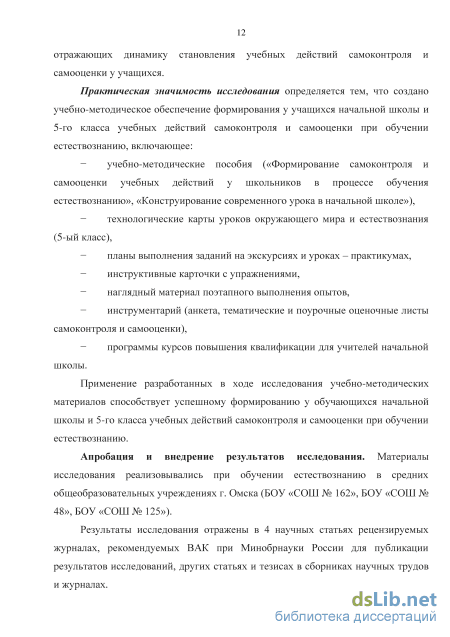 12

отражающих динамику становления учебных действий самоконтроля и самооценки у учащихся.

Практическая значимость исследования определяется тем, что создано учебно-методическое обеспечение формирования у учащихся начальной школы и 5-го класса учебных действий самоконтроля и самооценки при обучении естествознанию, включающее:

− учебно-методические пособия («Формирование самоконтроля и самооценки учебных действий у школьников в процессе обучения естествознанию», «Конструирование современного урока в начальной школе»),

− технологические карты уроков окружающего мира и естествознания (5-ый класс),

− планы выполнения заданий на экскурсиях и уроках – практикумах,

− инструктивные карточки с упражнениями,

− наглядный материал поэтапного выполнения опытов,

− инструментарий (анкета, тематические и поурочные оценочные листы самоконтроля и самооценки),

− программы курсов повышения квалификации для учителей начальной школы.

Применение разработанных в ходе исследования учебно-методических материалов способствует успешному формированию у обучающихся начальной школы и 5-го класса учебных действий самоконтроля и самооценки при обучении естествознанию.

Апробация и внедрение результатов исследования. Материалы исследования реализовывались при обучении естествознанию в средних общеобразовательных учреждениях г. Омска (БОУ «СОШ № 162», БОУ «СОШ № 48», БОУ «СОШ № 125»).

Результаты исследования отражены в 4 научных статьях рецензируемых журналах, рекомендуемых ВАК при Минобрнауки России для публикации результатов исследований, других статьях и тезисах в сборниках научных трудов и журналах.

dsLib.net
библиотека диссертаций